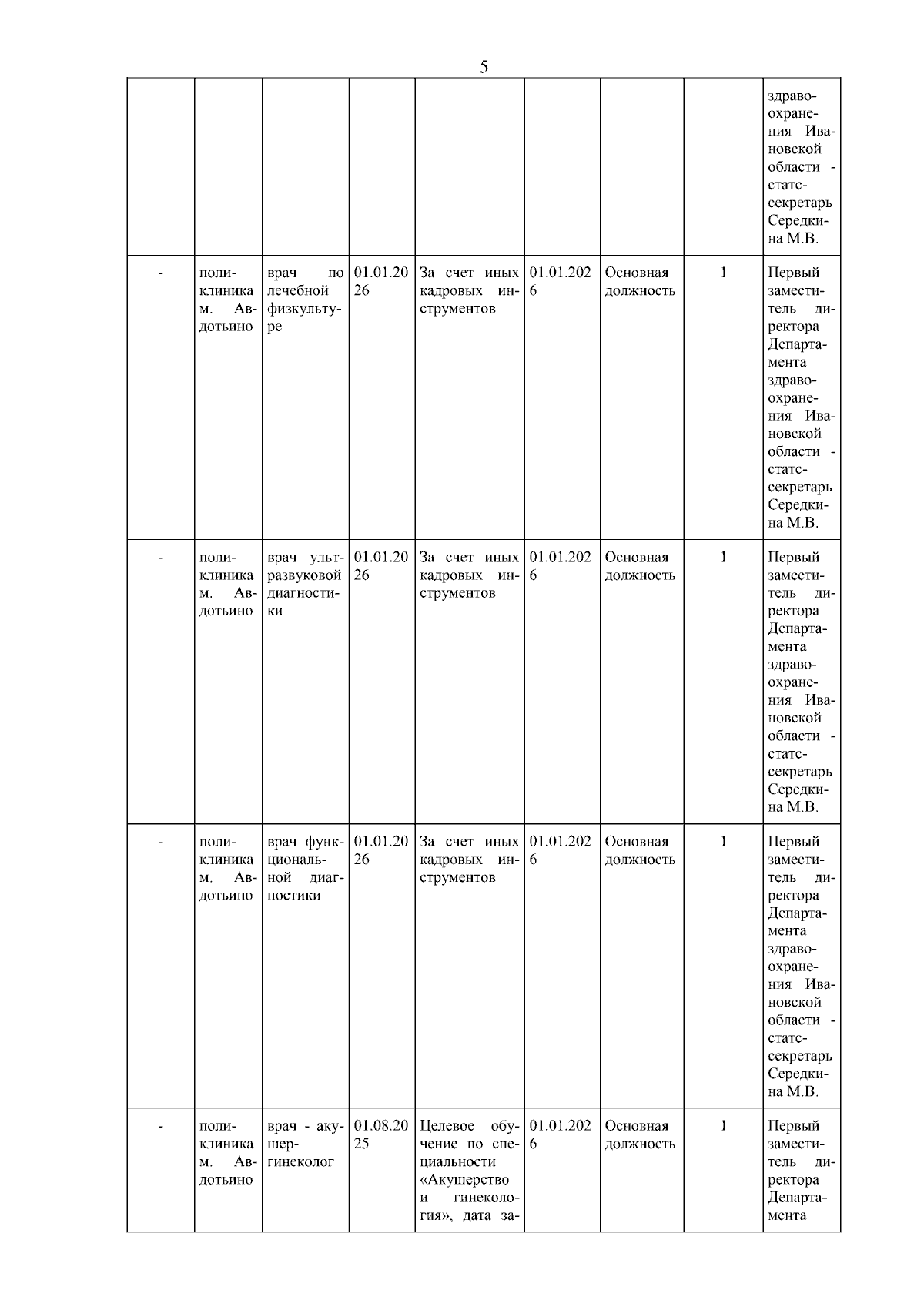 5

| | | | | | | | | |
|---|---|---|---|---|---|---|---|---|
| | | | | | | | | здравоохранения Ивановской области - статс-секретарь Середкина М.В. |
| - | поликлиника м. Авдотьино | врач по лечебной физкультуре | 01.01.2026 | За счет иных кадровых инструментов | 01.01.2026 | Основная должность | 1 | Первый заместитель директора Департамента здравоохранения Ивановской области - статс-секретарь Середкина М.В. |
| - | поликлиника м. Авдотьино | врач ультразвуковой диагностики | 01.01.2026 | За счет иных кадровых инструментов | 01.01.2026 | Основная должность | 1 | Первый заместитель директора Департамента здравоохранения Ивановской области - статс-секретарь Середкина М.В. |
| - | поликлиника м. Авдотьино | врач функциональной диагностики | 01.01.2026 | За счет иных кадровых инструментов | 01.01.2026 | Основная должность | 1 | Первый заместитель директора Департамента здравоохранения Ивановской области - статс-секретарь Середкина М.В. |
| - | поликлиника м. Авдотьино | врач - акушер-гинеколог | 01.08.2025 | Целевое обучение по специальности «Акушерство и гинекология», дата за- | 01.01.2026 | Основная должность | 1 | Первый заместитель директора Департамента |